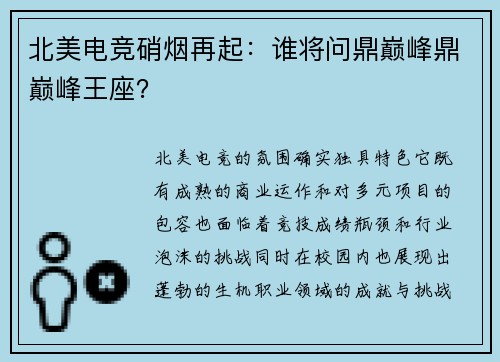 北美电竞硝烟再起：谁将问鼎巅峰鼎巅峰王座？

北美电竞的氛围确实独具特色它既有成熟的商业运作和对多元项目的包容也面临着竞技成绩瓶颈和行业泡沫的挑战同时在校园内也展现出蓬勃的生机职业领域的成就与挑战